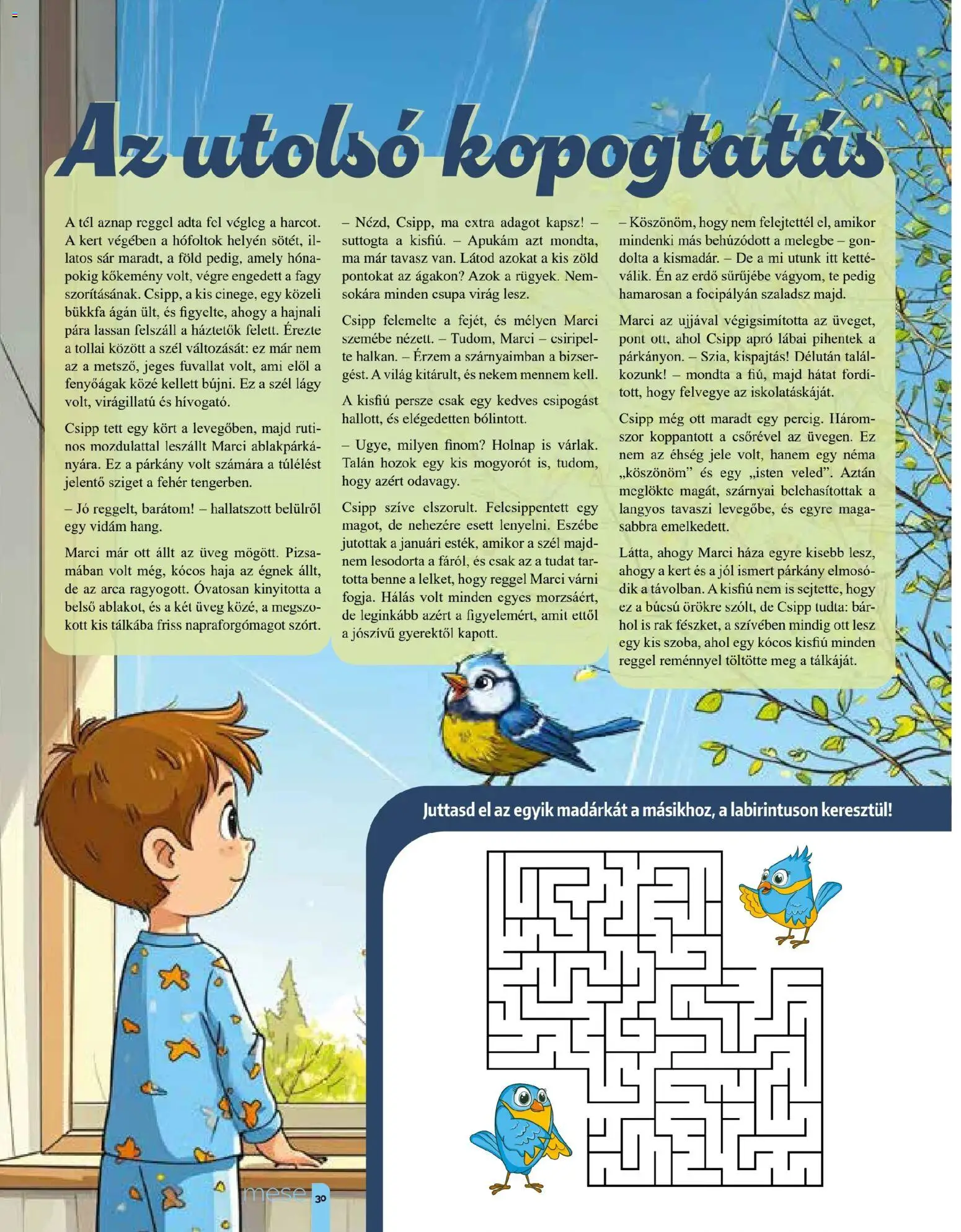 Az utolsó kopogtatás

A tél aznap reggel adta fel végleg a harcot. A kert végében a hófoltok helyén sötét, illatos sár maradt, a föld pedig, amely hónapokig kőkemény volt, végre engedett a fagy szorításának. Csipp, a kis cinege, egy közeli bükkfa ágán ült, és figyelte, ahogy a hajnali pára lassan felszáll a háztetők felett. Érezte a tollai között a szél változását: ez már nem az a metsző, jeges fuvallat volt, ami elől a fenyőágak közé kellett bújni. Ez a szél lágy volt, virágillatú és hívogató.

Csipp tett egy kört a levegőben, majd rutinos mozdulattal leszállt Marci ablakpárkányára. Ez a párkány volt számára a túlélést jelentő sziget a fehér tengerben.

– Jó reggelt, barátom! – hallatszott belülről egy vidám hang.

Marci már ott állt az üveg mögött. Pizsamában volt még, kócos haja az égnek állt, de az arca ragyogott. Óvatosan kinyitotta a belső ablakot, és a két üveg közé, a megszokott kis tálkába friss napraforgómagot szórt.

– Nézd, Csipp, ma extra adagot kapsz! – suttogta a kisfiú. – Apukám azt mondta, ma már tavasz van. Látod azokat a kis zöld pontokat az ágakon? Azok a rügyek. Nemsokára minden csupa virág lesz.

Csipp felemelte a fejét, és mélyen Marci szemébe nézett. – Tudom, Marci – csiripelte halkan. – Érzem a szárnyaimban a bizsergést. A világ kitárult, és nekem mennem kell.

A kisfiú persze csak egy kedves csipogást hallott, és elégedetten bólintott.

– Ugye, milyen finom? Holnap is várlak. Talán hozok egy kis mogyorót is, tudom, hogy azért odavagy.

Csipp szíve elszorult. Felcsippentett egy magot, de nehezére esett lenyelni. Eszébe jutottak a januári esték, amikor a szél majdnem lesodorta a fáról, és csak az a tudat tartotta benne a lelket, hogy reggel Marci várni fogja. Hálás volt minden egyes morzsáért, de leginkább azért a figyelemért, amit ettől a jószívű gyerektől kapott.

– Köszönöm, hogy nem felejtettél el, amikor mindenki más behúzódott a melegbe – gondolta a kismadár. – De a mi utunk itt kettéválik. Én az erdő sűrűjébe vágyom, te pedig hamarosan a focipályán szaladsz majd.

Marci az ujjával végigsimította az üveget, pont ott, ahol Csipp apró lábai pihentek a párkányon. – Szia, kispajtás! Délután találkozunk! – mondta a fiú, majd hátat fordított, hogy felvegye az iskolatáskáját.

Csipp még ott maradt egy percig. Háromszor koppantott a csőrével az üvegen. Ez nem az éhség jele volt, hanem egy néma „köszönöm” és egy „isten veled”. Aztán meglökte magát, szárnyai belehasítottak a langyos tavaszi levegőbe, és egyre magasabbra emelkedett.

Látta, ahogy Marci háza egyre kisebb lesz, ahogy a kert és a jól ismert párkány elmosódik a távolban. A kisfiú nem is sejtette, hogy ez a búcsú örökre szólt, de Csipp tudta: bárhol is rak fészket, a szívében mindig ott lesz egy kis szoba, ahol egy kócos kisfiú minden reggel reménnyel töltötte meg a tálkáját.

Juttasd el az egyik madárkát a másikhoz, a labirintuson keresztül!

mese 30